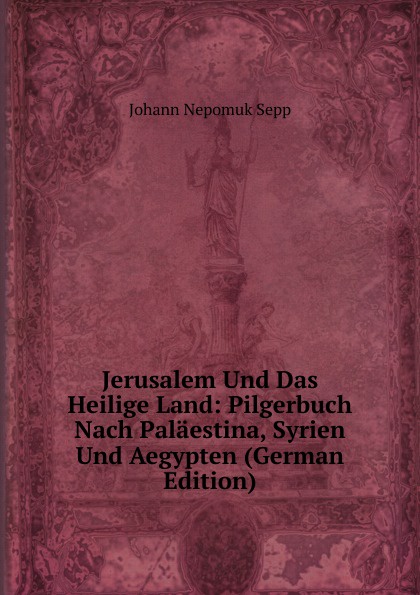 Johann Nepomuk Sepp

Jerusalem Und Das Heilige Land: Pilgerbuch Nach Paläestina, Syrien Und Aegypten (German Edition)